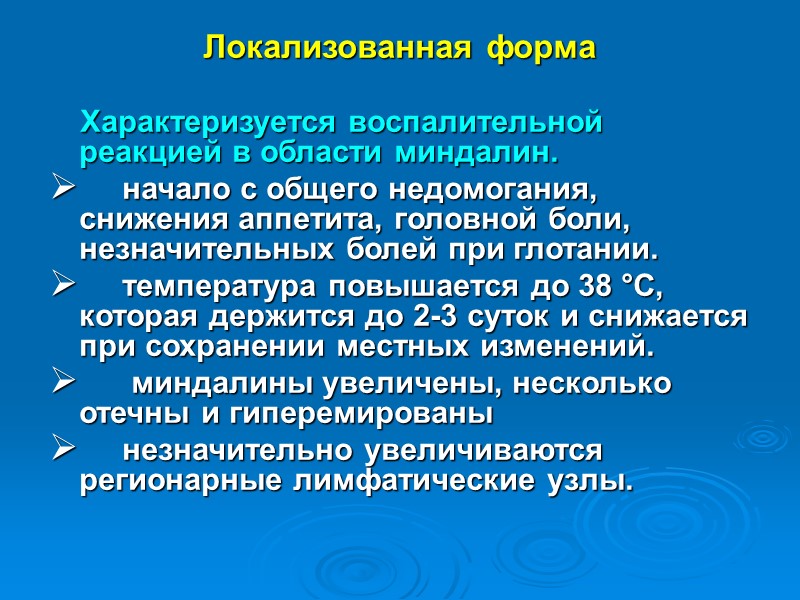 Локализованная форма

Характеризуется воспалительной реакцией в области миндалин.

➢ начало с общего недомогания, снижения аппетита, головной боли, незначительных болей при глотании.

➢ температура повышается до 38 °С, которая держится до 2-3 суток и снижается при сохранении местных изменений.

➢ миндалины увеличены, несколько отечны и гиперемированы

➢ незначительно увеличиваются регионарные лимфатические узлы.